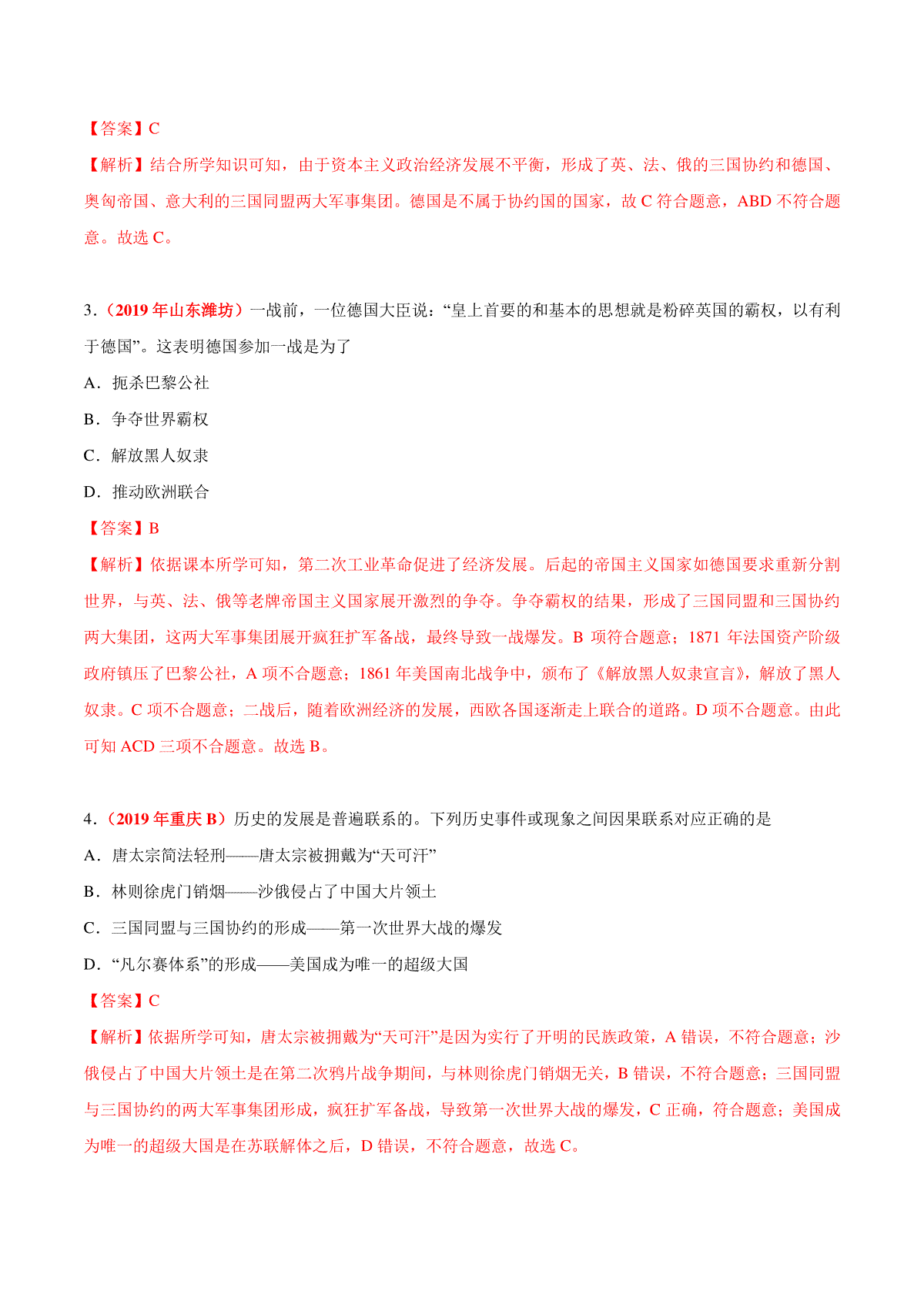 【答案】C
【解析】结合所学知识可知，由于资本主义政治经济发展不平衡，形成了英、法、俄的三国协约和德国、奥匈帝国、意大利的三国同盟两大军事集团。德国是不属于协约国的国家，故 C 符合题意，ABD 不符合题意。故选 C。

3.（2019 年山东潍坊）一战前，一位德国大臣说：“皇上首要的和基本的思想就是粉碎英国的霸权，以有利于德国”。这表明德国参加一战是为了
A．扼杀巴黎公社
B．争夺世界霸权
C．解放黑人奴隶
D．推动欧洲联合
【答案】B
【解析】依据课本所学可知，第二次工业革命促进了经济发展。后起的帝国主义国家如德国要求重新分割世界，与英、法、俄等老牌帝国主义国家展开激烈的争夺。争夺霸权的结果，形成了三国同盟和三国协约两大集团，这两大军事集团展开疯狂扩军备战，最终导致一战爆发。B 项符合题意；1871 年法国资产阶级政府镇压了巴黎公社，A 项不合题意；1861 年美国南北战争中，颁布了《解放黑人奴隶宣言》，解放了黑人奴隶。C 项不合题意；二战后，随着欧洲经济的发展，西欧各国逐渐走上联合的道路。D 项不合题意。由此可知 ACD 三项不合题意。故选 B。

4.（2019 年重庆 B）历史的发展是普遍联系的。下列历史事件或现象之间因果联系对应正确的是
A．唐太宗简法轻刑——唐太宗被拥戴为“天可汗”
B．林则徐虎门销烟——沙俄侵占了中国大片领土
C．三国同盟与三国协约的形成——第一次世界大战的爆发
D．“凡尔赛体系”的形成——美国成为唯一的超级大国
【答案】C
【解析】依据所学可知，唐太宗被拥戴为“天可汗”是因为实行了开明的民族政策，A 错误，不符合题意；沙俄侵占了中国大片领土是在第二次鸦片战争期间，与林则徐虎门销烟无关，B 错误，不符合题意；三国同盟与三国协约的两大军事集团形成，疯狂扩军备战，导致第一次世界大战的爆发，C 正确，符合题意；美国成为唯一的超级大国是在苏联解体之后，D 错误，不符合题意，故选 C。